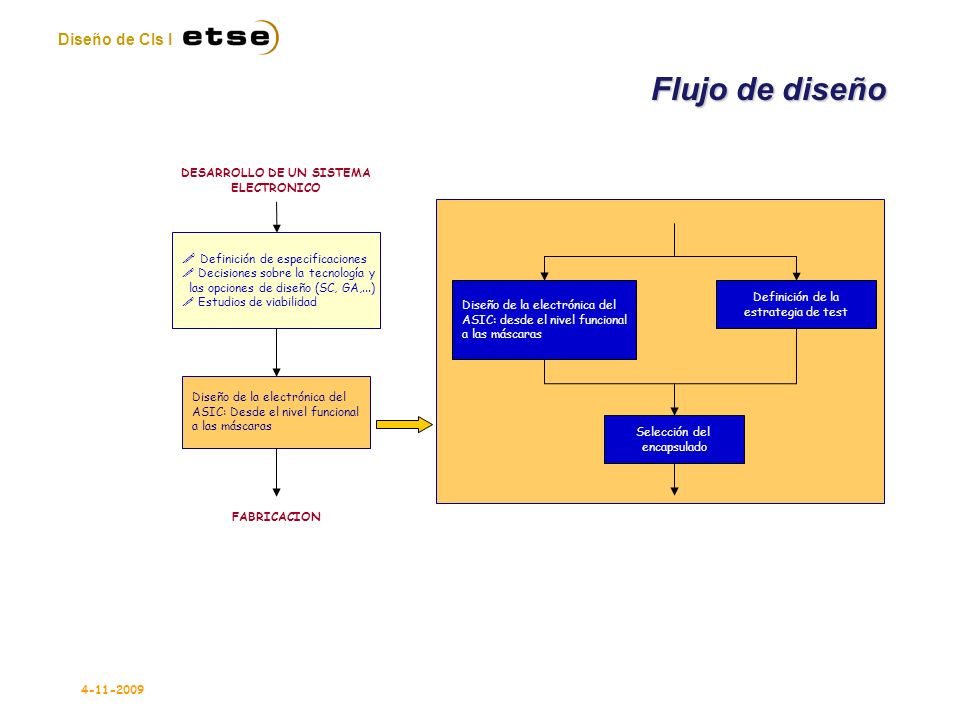 Diseño de CIs I etse

Flujo de diseño

DESARROLLO DE UN SISTEMA ELECTRONICO

Definición de especificaciones
Decisiones sobre la tecnología y las opciones de diseño (SC, GA,...)
Estudios de viabilidad

Diseño de la electrónica del ASIC: Desde el nivel funcional a las máscaras

FABRICACION

Diseño de la electrónica del ASIC: desde el nivel funcional a las máscaras

Definición de la estrategia de test

Selección del encapsulado

4-11-2009